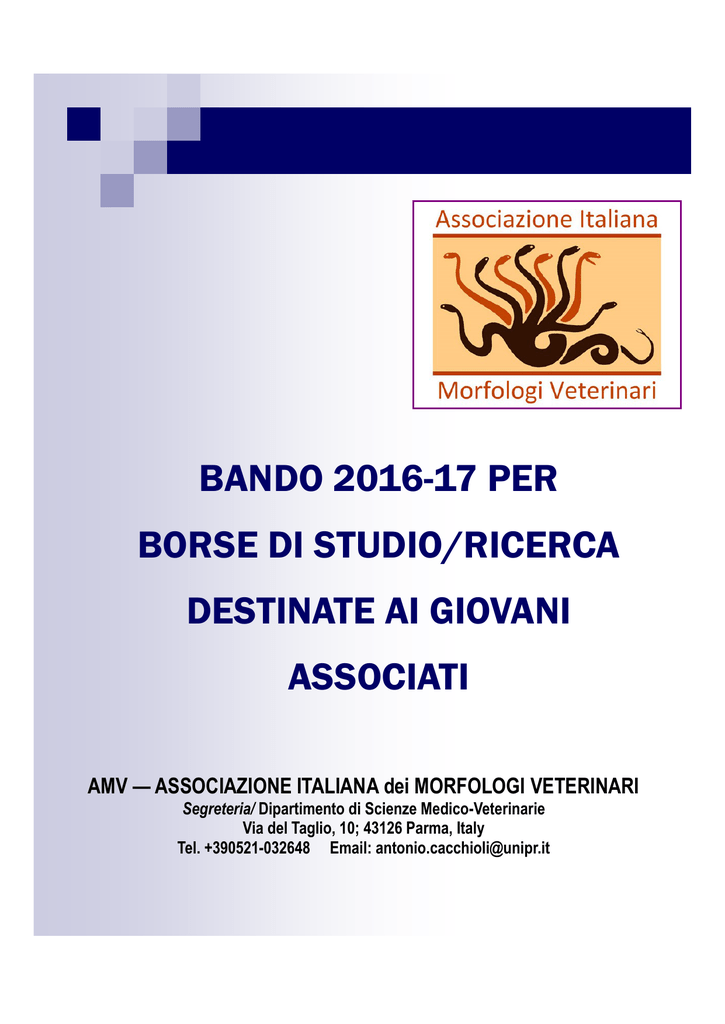 Associazione Italiana

Morfologi Veterinari

BANDO 2016-17 PER
BORSE DI STUDIO/RICERCA
DESTINATE AI GIOVANI
ASSOCIATI

AMV — ASSOCIAZIONE ITALIANA dei MORFOLOGI VETERINARI
Segreteria/ Dipartimento di Scienze Medico-Veterinarie
Via del Taglio, 10; 43126 Parma, Italy
Tel. +390521-032648 Email: antonio.cacchioli@unipr.it